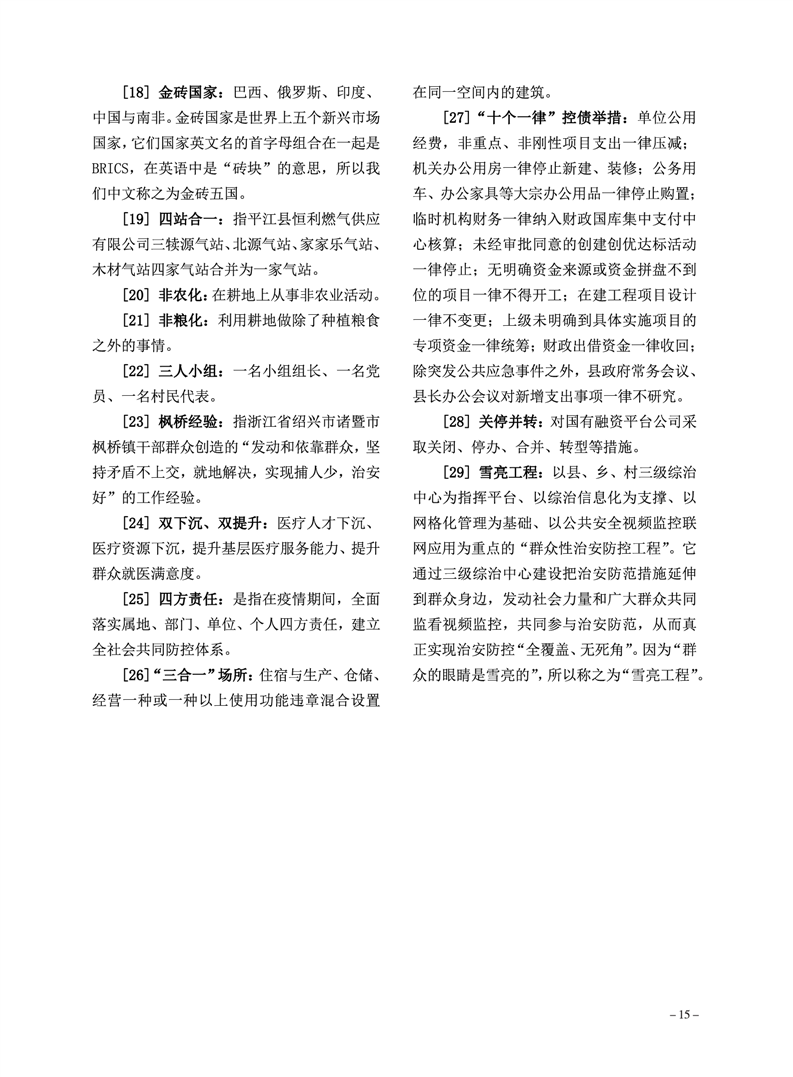 [18] 金砖国家：巴西、俄罗斯、印度、中国与南非。金砖国家是世界上五个新兴市场国家，它们国家英文名的首字母组合在一起是BRICS，在英语中是“砖块”的意思，所以我们中文称之为金砖五国。

[19] 四站合一：指平江县恒利燃气供应有限公司三犊源气站、北源气站、家家乐气站、木材气站四家气站合并为一家气站。

[20] 非农化：在耕地上从事非农业活动。

[21] 非粮化：利用耕地做除了种植粮食之外的事情。

[22] 三人小组：一名小组组长、一名党员、一名村民代表。

[23] 枫桥经验：指浙江省绍兴市诸暨市枫桥镇干部群众创造的“发动和依靠群众，坚持矛盾不上交，就地解决，实现捕人少，治安好”的工作经验。

[24] 双下沉、双提升：医疗人才下沉、医疗资源下沉，提升基层医疗服务能力、提升群众就医满意度。

[25] 四方责任：是指在疫情期间，全面落实属地、部门、单位、个人四方责任，建立全社会共同防控体系。

[26]“三合一”场所：住宿与生产、仓储、经营一种或一种以上使用功能违章混合设置在同一空间内的建筑。

[27]“十个一律”控债举措：单位公用经费，非重点、非刚性项目支出一律压减；机关办公用房一律停止新建、装修；公务用车、办公家具等大宗办公用品一律停止购置；临时机构财务一律纳入财政国库集中支付中心核算；未经审批同意的创建创优达标活动一律停止；无明确资金来源或资金拼盘不到位的项目一律不得开工；在建工程项目设计一律不变更；上级未明确到具体实施项目的专项资金一律统筹；财政出借资金一律收回；除突发公共应急事件之外，县政府常务会议、县长办公会议对新增支出事项一律不研究。

[28] 关停并转：对国有融资平台公司采取关闭、停办、合并、转型等措施。

[29] 雪亮工程：以县、乡、村三级综治中心为指挥平台、以综治信息化为支撑、以网格化管理为基础、以公共安全视频监控联网应用为重点的“群众性治安防控工程”。它通过三级综治中心建设把治安防范措施延伸到群众身边，发动社会力量和广大群众共同监看视频监控，共同参与治安防范，从而真正实现治安防控“全覆盖、无死角”。因为“群众的眼睛是雪亮的”，所以称之为“雪亮工程”。

– 15 –